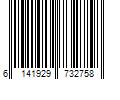 6 141929 732758